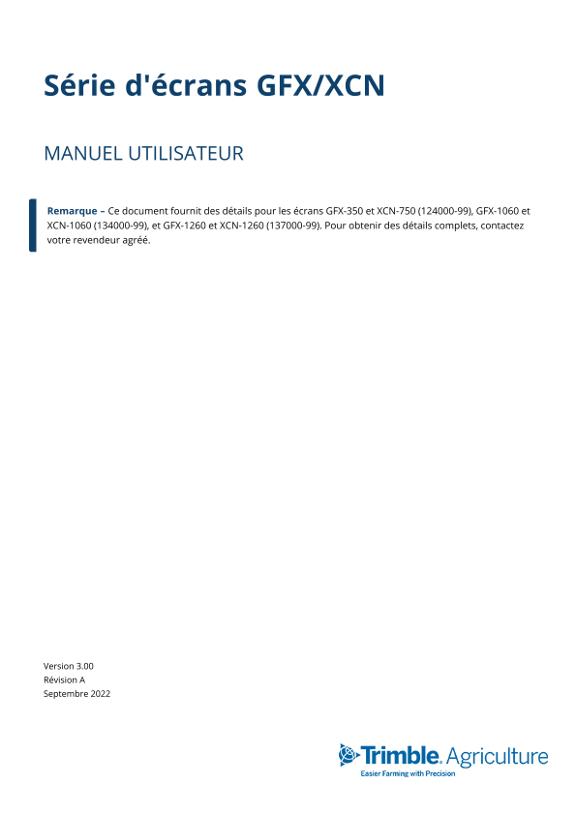 Série d'écrans GFX/XCN

MANUEL UTILISATEUR

Remarque – Ce document fournit des détails pour les écrans GFX-350 et XCN-750 (124000-99), GFX-1060 et XCN-1060 (134000-99), et GFX-1260 et XCN-1260 (137000-99). Pour obtenir des détails complets, contactez votre revendeur agréé.

Version 3.00
Révision A
Septembre 2022

Trimble. Agriculture
Easier Farming with Precision